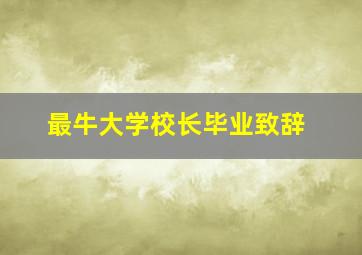 最牛大学校长毕业致辞